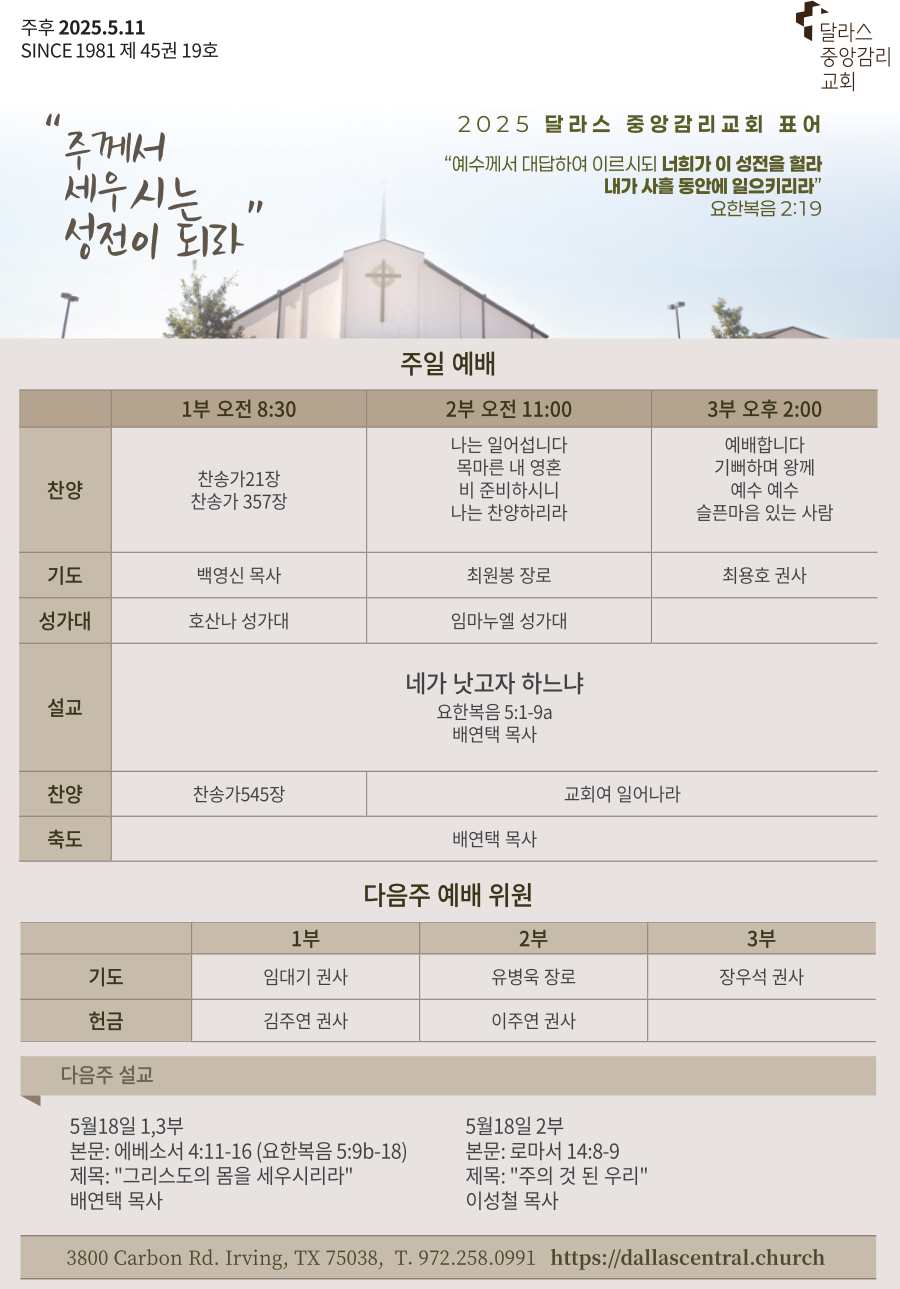 주후 2025.5.11
SINCE 1981 제 45권 19호

달라스
중앙감리
교회

"주께서
세우시는
성전이 되라"

2025 달라스 중앙감리교회 표어

"예수께서 대답하여 이르시되 너희가 이 성전을 헐라
내가 사흘 동안에 일으키리라"
요한복음 2:19

주일 예배

| | 1부 오전 8:30 | 2부 오전 11:00 | 3부 오후 2:00 |
|---|---|---|---|
| 찬양 | 찬송가21장 찬송가 357장 | 나는 일어섭니다 목마른 내 영혼 비 준비하시니 나는 찬양하리라 | 예배합니다 기뻐하며 왕께 예수 예수 슬픈마음 있는 사람 |
| 기도 | 백영신 목사 | 최원봉 장로 | 최용호 권사 |
| 성가대 | 호산나 성가대 | 임마누엘 성가대 | |
| 설교 | 네가 낫고자 하느냐 요한복음 5:1-9a 배연택 목사 | | |
| 찬양 | 찬송가545장 | 교회여 일어나라 | |
| 축도 | 배연택 목사 | | |

다음주 예배 위원

| | 1부 | 2부 | 3부 |
|---|---|---|---|
| 기도 | 임대기 권사 | 유병욱 장로 | 장우석 권사 |
| 헌금 | 김주연 권사 | 이주연 권사 | |

다음주 설교

5월18일 1,3부
본문: 에베소서 4:11-16 (요한복음 5:9b-18)
제목: "그리스도의 몸을 세우시리라"
배연택 목사

5월18일 2부
본문: 로마서 14:8-9
제목: "주의 것 된 우리"
이성철 목사

3800 Carbon Rd. Irving, TX 75038, T. 972.258.0991 https://dallascentral.church